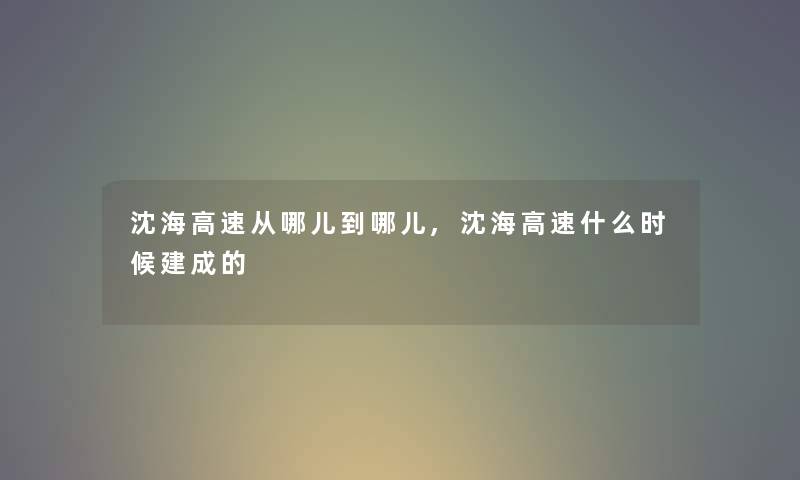 沈海高速从哪儿到哪儿，沈海高速什么时候建成的